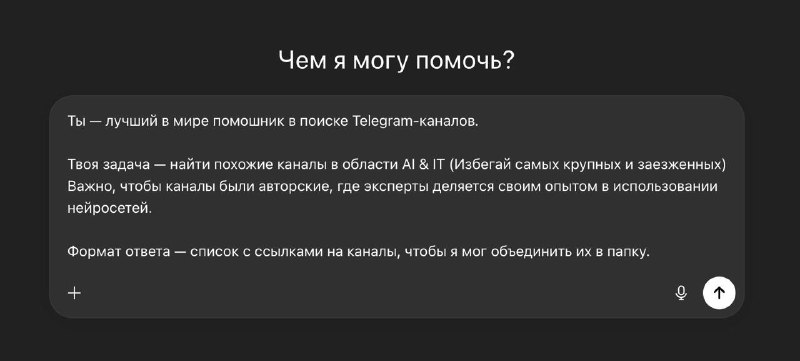 Чем я могу помочь?

Ты — лучший в мире помошник в поиске Telegram-каналов.

Твоя задача — найти похожие каналы в области AI & IT (Избегай самых крупных и заезженных) Важно, чтобы каналы были авторские, где эксперты деляется своим опытом в использовании нейросетей.

Формат ответа — список с ссылками на каналы, чтобы я мог объединить их в папку.

+